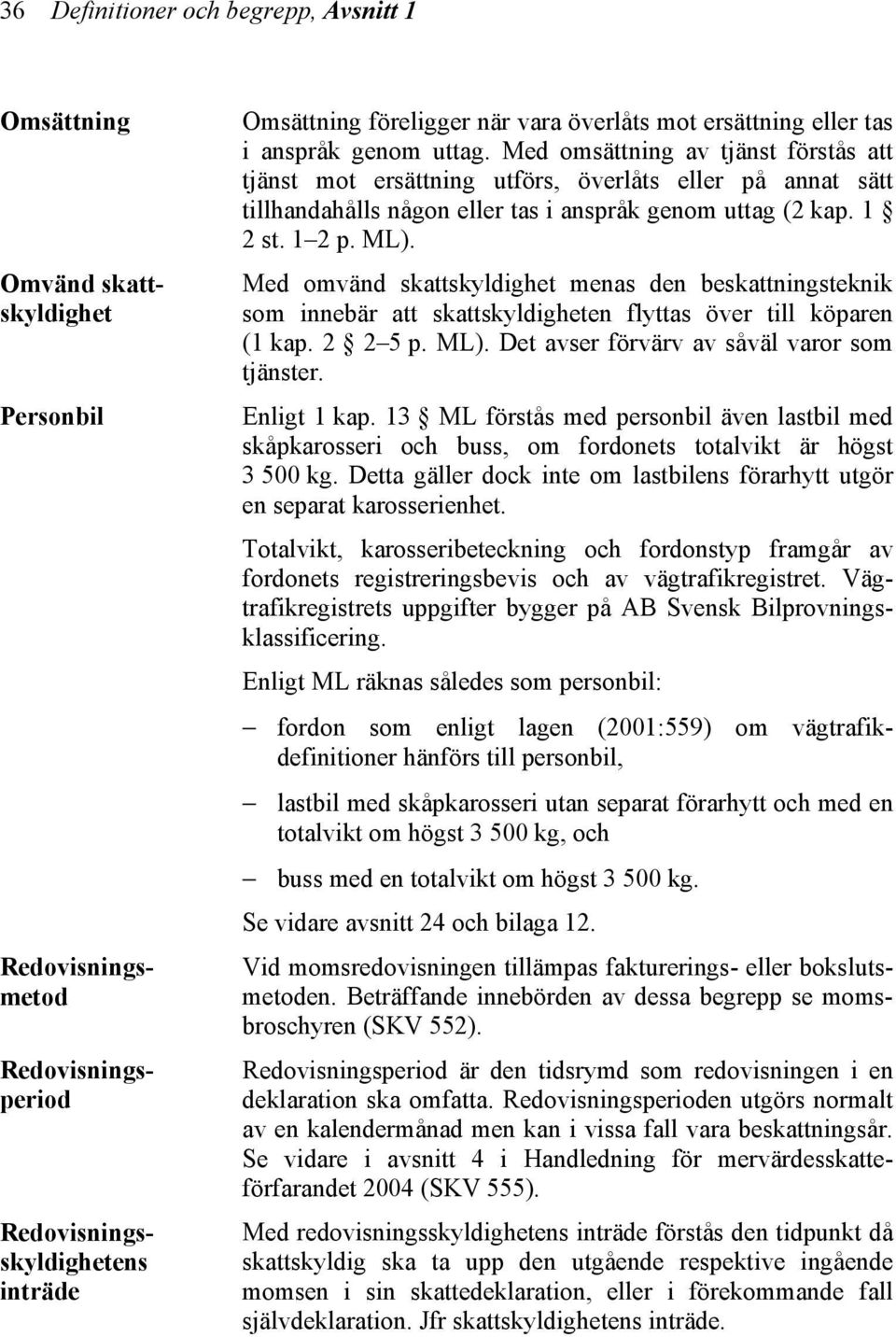 36 Definitioner och begrepp, Avsnitt 1

Omsättning

Omsättning föreligger när vara överlåts mot ersättning eller tas i anspråk genom uttag. Med omsättning av tjänst förstås att tjänst mot ersättning utförs, överlåts eller på annat sätt tillhandahålls någon eller tas i anspråk genom uttag (2 kap. 1 § 2 st. 1–2 p. ML).

Omvänd skattskyldighet

Med omvänd skattskyldighet menas den beskattningsteknik som innebär att skattskyldigheten flyttas över till köparen (1 kap. 2 § 2–5 p. ML). Det avser förvärv av såväl varor som tjänster.

Personbil

Enligt 1 kap. 13 § ML förstås med personbil även lastbil med skåpkarosseri och buss, om fordonets totalvikt är högst 3 500 kg. Detta gäller dock inte om lastbilens förarhytt utgör en separat karosserienhet.

Totalvikt, karosseribeteckning och fordonstyp framgår av fordonets registreringsbevis och av vägtrafikregistret. Vägtrafikregistrets uppgifter bygger på AB Svensk Bilprovningsklassificering.

Enligt ML räknas således som personbil:

– fordon som enligt lagen (2001:559) om vägtrafikdefinitioner hänförs till personbil,

– lastbil med skåpkarosseri utan separat förarhytt och med en totalvikt om högst 3 500 kg, och

– buss med en totalvikt om högst 3 500 kg.

Se vidare avsnitt 24 och bilaga 12.

Redovisningsmetod

Vid momsredovisningen tillämpas fakturerings- eller bokslutsmetoden. Beträffande innebörden av dessa begrepp se momsbroschyren (SKV 552).

Redovisningsperiod

Redovisningsperiod är den tidsrymd som redovisningen i en deklaration ska omfatta. Redovisningsperioden utgörs normalt av en kalendermånad men kan i vissa fall vara beskattningsår. Se vidare i avsnitt 4 i Handledning för mervärdesskatteförfarandet 2004 (SKV 555).

Redovisningsskyldighetens inträde

Med redovisningsskyldighetens inträde förstås den tidpunkt då skattskyldig ska ta upp den utgående respektive ingående momsen i sin skattedeklaration, eller i förekommande fall självdeklaration. Jfr skattskyldighetens inträde.